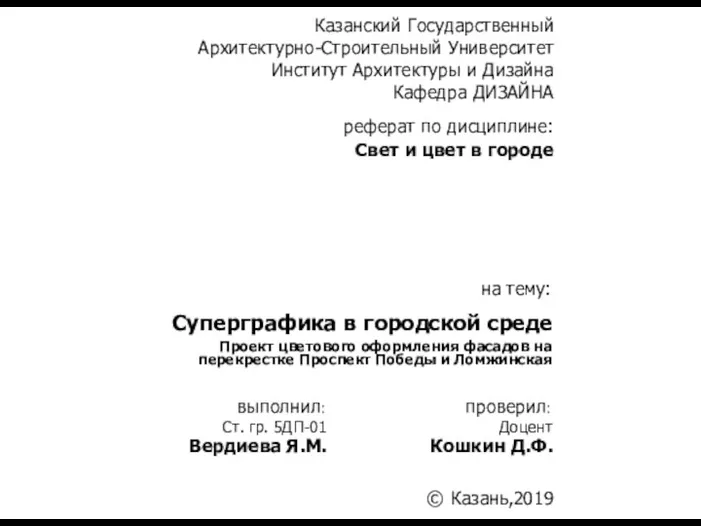 Казанский Государственный
Архитектурно-Строительный Университет
Институт Архитектуры и Дизайна
Кафедра ДИЗАЙНА

реферат по дисциплине:
Свет и цвет в городе

на тему:

Суперграфика в городской среде
Проект цветового оформления фасадов на перекрестке Проспект Победы и Ломжинская

выполнил:
Ст. гр. 5ДП-01
Вердиева Я.М.

проверил:
Доцент
Кошкин Д.Ф.

© Казань,2019